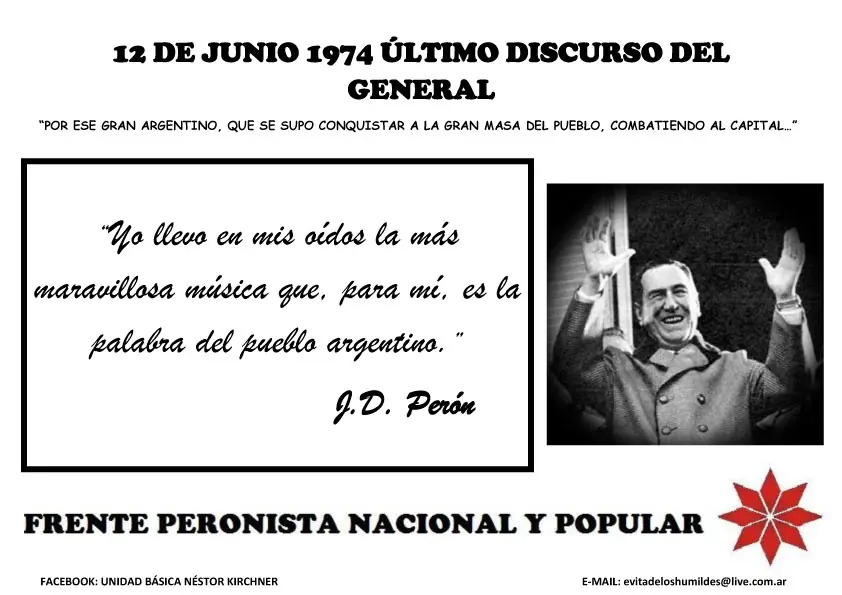 12 DE JUNIO 1974 ÚLTIMO DISCURSO DEL GENERAL

"POR ESE GRAN ARGENTINO, QUE SE SUPO CONQUISTAR A LA GRAN MASA DEL PUEBLO, COMBATIENDO AL CAPITAL…"

"Yo llevo en mis oídos la más maravillosa música que, para mí, es la palabra del pueblo argentino."

J.D. Perón

FRENTE PERONISTA NACIONAL Y POPULAR

FACEBOOK: UNIDAD BÁSICA NÉSTOR KIRCHNER

E-MAIL: evitadeloshumildes@live.com.ar